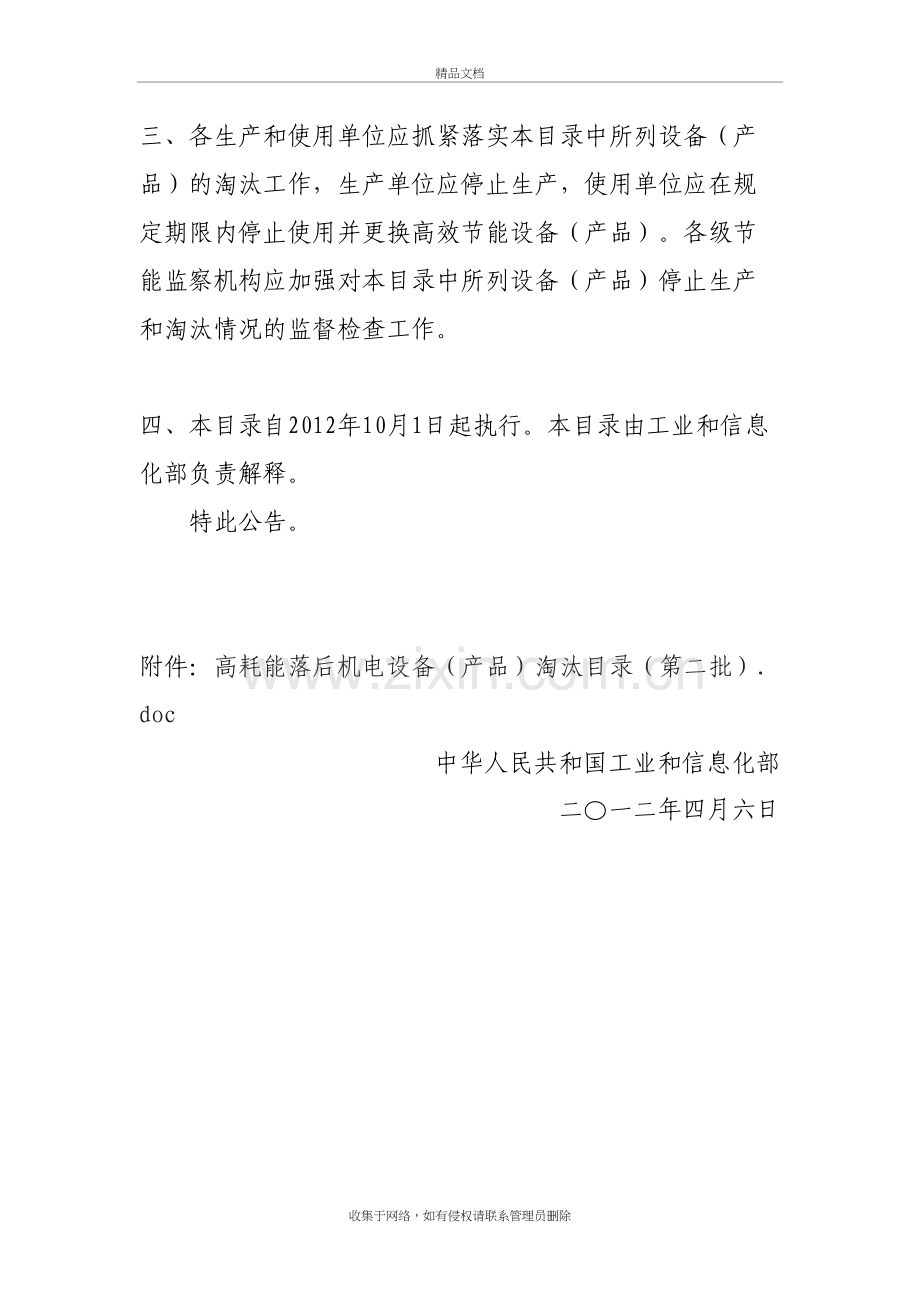 精品文档

三、各生产和使用单位应抓紧落实本目录中所列设备（产品）的淘汰工作，生产单位应停止生产，使用单位应在规定期限内停止使用并更换高效节能设备（产品）。各级节能监察机构应加强对本目录中所列设备（产品）停止生产和淘汰情况的监督检查工作。

四、本目录自2012年10月1日起执行。本目录由工业和信息化部负责解释。

特此公告。

附件：高耗能落后机电设备（产品）淘汰目录（第二批）.doc

中华人民共和国工业和信息化部

二〇一二年四月六日

收集于网络，如有侵权请联系管理员删除

www.zixin.com.cn